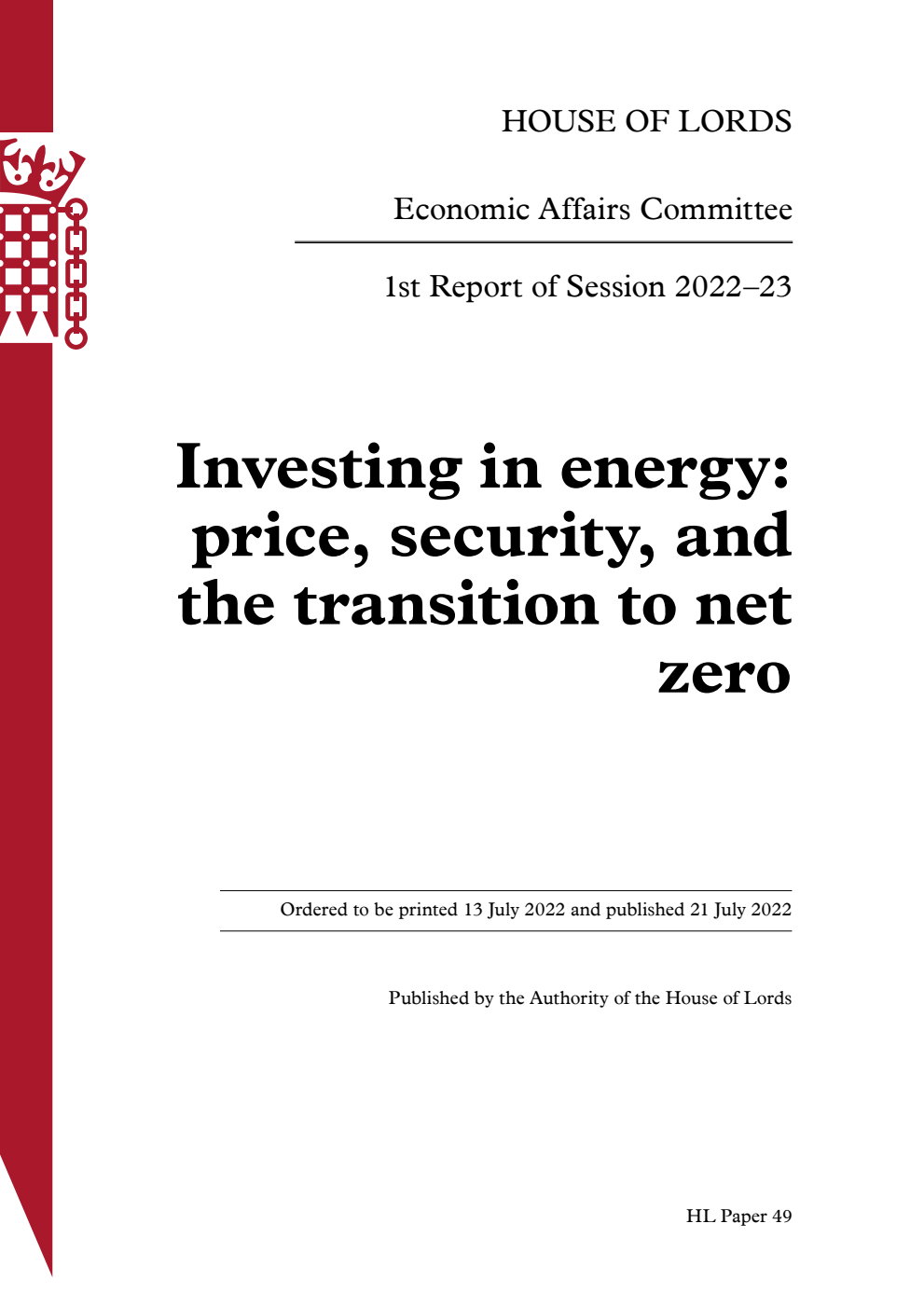 HOUSE OF LORDS

Economic Affairs Committee

1st Report of Session 2022–23

Investing in energy: price, security, and the transition to net zero

Ordered to be printed 13 July 2022 and published 21 July 2022

Published by the Authority of the House of Lords

HL Paper 49